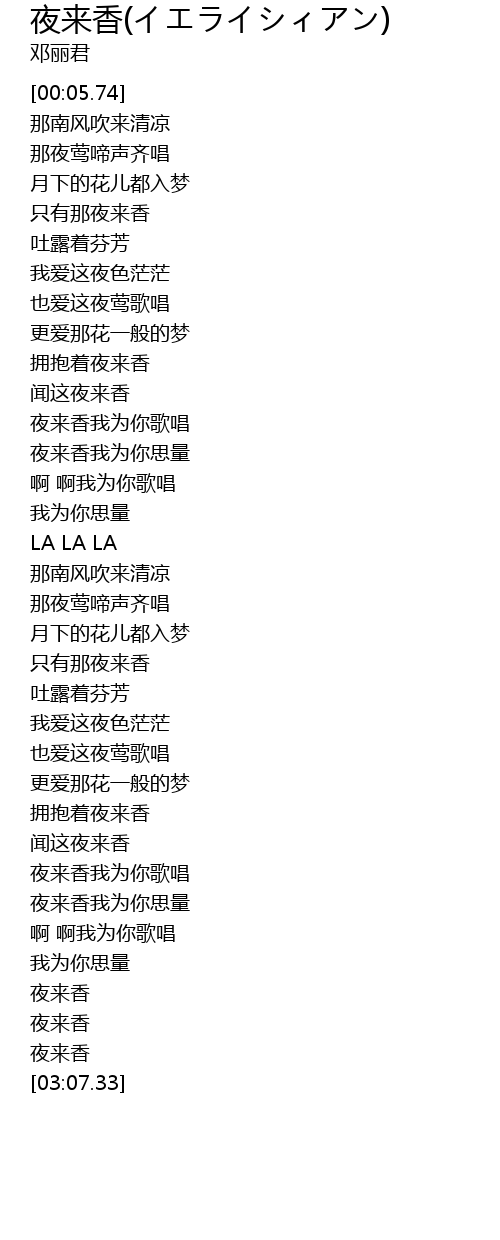 夜来香(イエライシィアン)
邓丽君

[00:05.74]
那南风吹来清凉
那夜莺啼声齐唱
月下的花儿都入梦
只有那夜来香
吐露着芬芳
我爱这夜色茫茫
也爱这夜莺歌唱
更爱那花一般的梦
拥抱着夜来香
闻这夜来香
夜来香我为你歌唱
夜来香我为你思量
啊 啊我为你歌唱
我为你思量
LA LA LA
那南风吹来清凉
那夜莺啼声齐唱
月下的花儿都入梦
只有那夜来香
吐露着芬芳
我爱这夜色茫茫
也爱这夜莺歌唱
更爱那花一般的梦
拥抱着夜来香
闻这夜来香
夜来香我为你歌唱
夜来香我为你思量
啊 啊我为你歌唱
我为你思量
夜来香
夜来香
夜来香
[03:07.33]